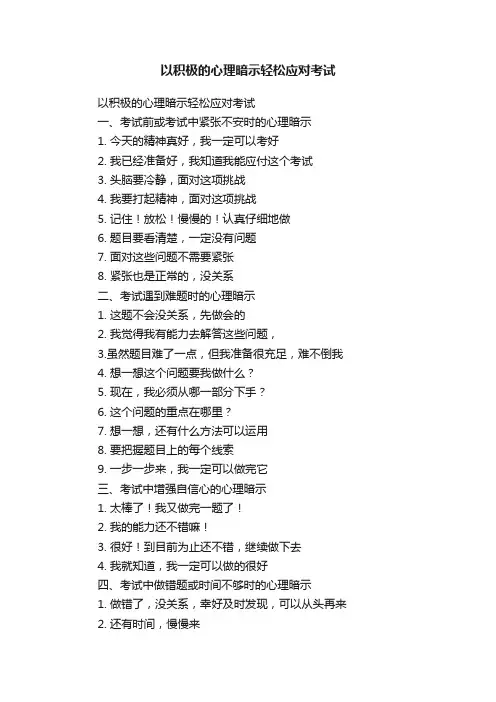 以积极的心理暗示轻松应对考试

以积极的心理暗示轻松应对考试
一、考试前或考试中紧张不安时的心理暗示
1. 今天的精神真好，我一定可以考好
2. 我已经准备好，我知道我能应付这个考试
3. 头脑要冷静，面对这项挑战
4. 我要打起精神，面对这项挑战
5. 记住！放松！慢慢的！认真仔细地做
6. 题目要看清楚，一定没有问题
7. 面对这些问题不需要紧张
8. 紧张也是正常的，没关系
二、考试遇到难题时的心理暗示
1. 这题不会没关系，先做会的
2. 我觉得我有能力去解答这些问题，
3.虽然题目难了一点，但我准备很充足，难不倒我
4. 想一想这个问题要我做什么？
5. 现在，我必须从哪一部分下手？
6. 这个问题的重点在哪里？
7. 想一想，还有什么方法可以运用
8. 要把握题目上的每个线索
9. 一步一步来，我一定可以做完它
三、考试中增强自信心的心理暗示
1. 太棒了！我又做完一题了！
2. 我的能力还不错嘛！
3. 很好！到目前为止还不错，继续做下去
4. 我就知道，我一定可以做的很好
四、考试中做错题或时间不够时的心理暗示
1. 做错了，没关系，幸好及时发现，可以从头再来
2. 还有时间，慢慢来